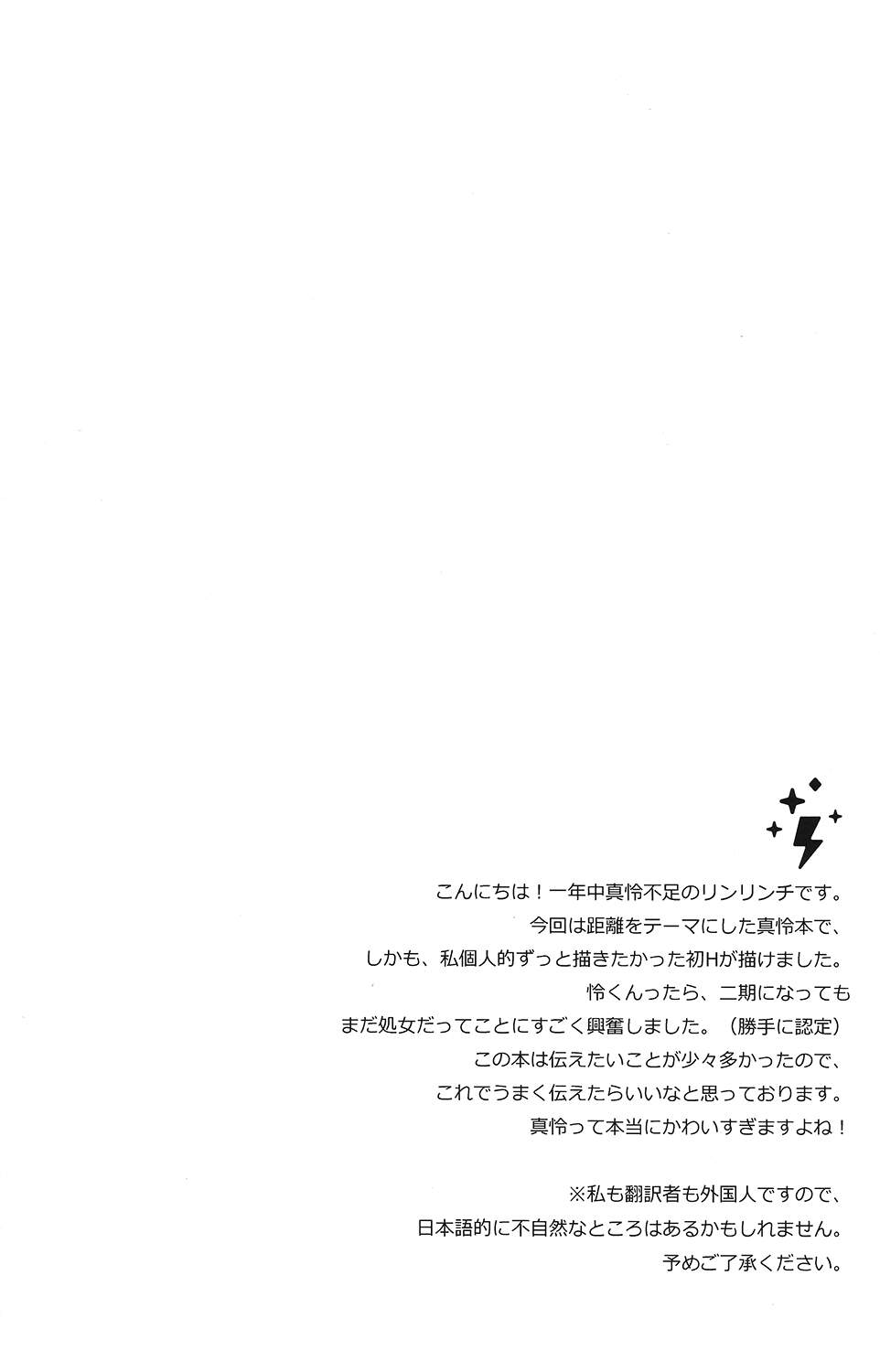 こんにちは！一年中真怜不足のリンリンチです。
今回は距離をテーマにした真怜本で、
しかも、私個人的ずっと描きたかった初Hが描けました。
怜くんったら、二期になっても
まだ処女だってことにすごく興奮しました。（勝手に認定）
この本は伝えたいことが少々多かったので、
これでうまく伝えたらいいなと思っております。
真怜って本当にかわいすぎますよね！

※私も翻訳者も外国人ですので、
日本語的に不自然なところはあるかもしれません。
予めご了承ください。